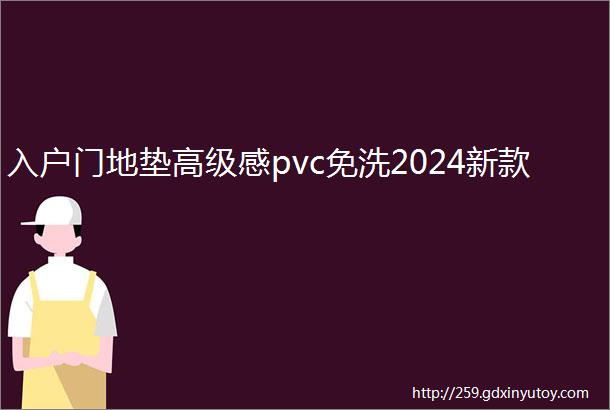 入户门地垫高级感pvc免洗2024新款

http://259.gdxinyutoy.com